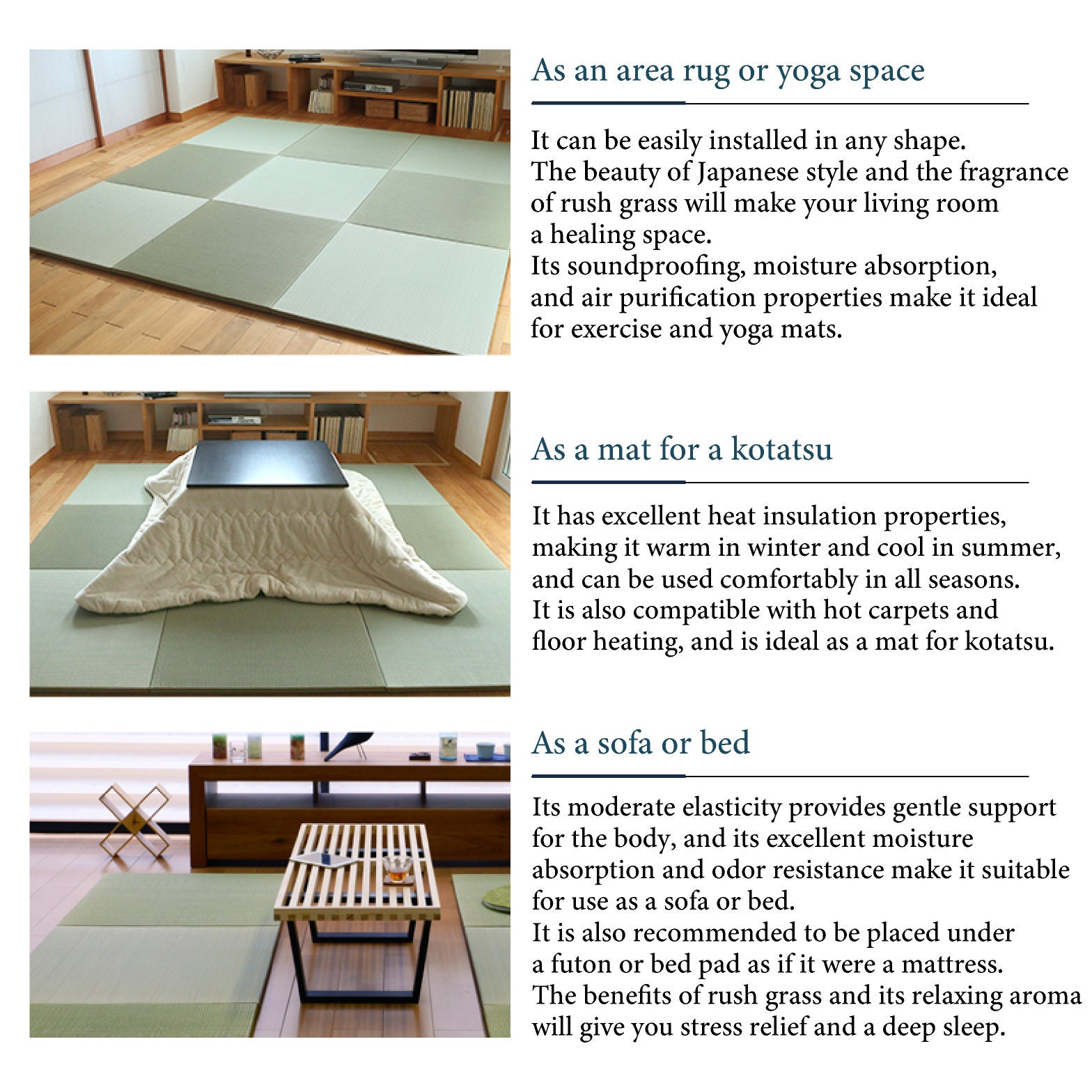 As an area rug or yoga space

It can be easily installed in any shape.
The beauty of Japanese style and the fragrance of rush grass will make your living room a healing space.
Its soundproofing, moisture absorption, and air purification properties make it ideal for exercise and yoga mats.

As a mat for a kotatsu

It has excellent heat insulation properties, making it warm in winter and cool in summer, and can be used comfortably in all seasons.
It is also compatible with hot carpets and floor heating, and is ideal as a mat for kotatsu.

As a sofa or bed

Its moderate elasticity provides gentle support for the body, and its excellent moisture absorption and odor resistance make it suitable for use as a sofa or bed.
It is also recommended to be placed under a futon or bed pad as if it were a mattress.
The benefits of rush grass and its relaxing aroma will give you stress relief and a deep sleep.